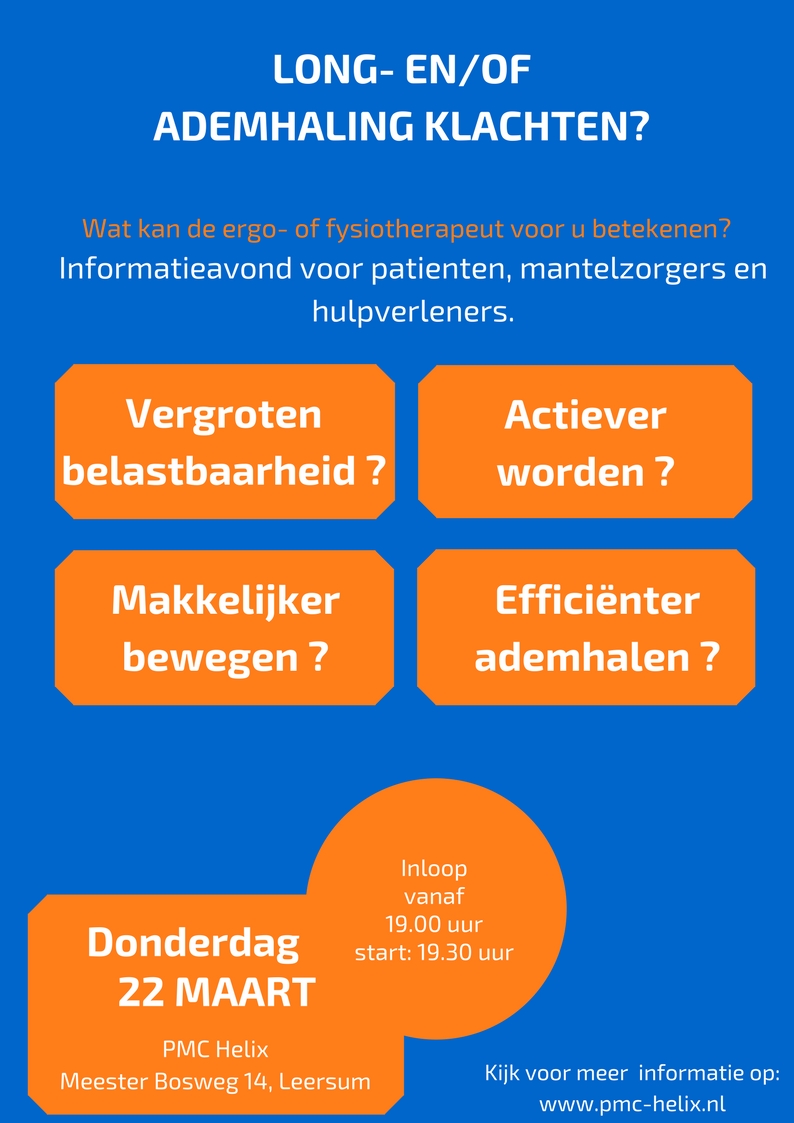 LONG- EN/OF
ADEMHALING KLACHTEN?

Wat kan de ergo- of fysiotherapeut voor u betekenen?
Informatieavond voor patienten, mantelzorgers en hulpverleners.

Vergroten belastbaarheid ?

Actiever worden ?

Makkelijker bewegen ?

Efficiënter ademhalen ?

Inloop vanaf 19.00 uur start: 19.30 uur

Donderdag 22 MAART

PMC Helix
Meester Bosweg 14, Leersum

Kijk voor meer informatie op:
www.pmc-helix.nl